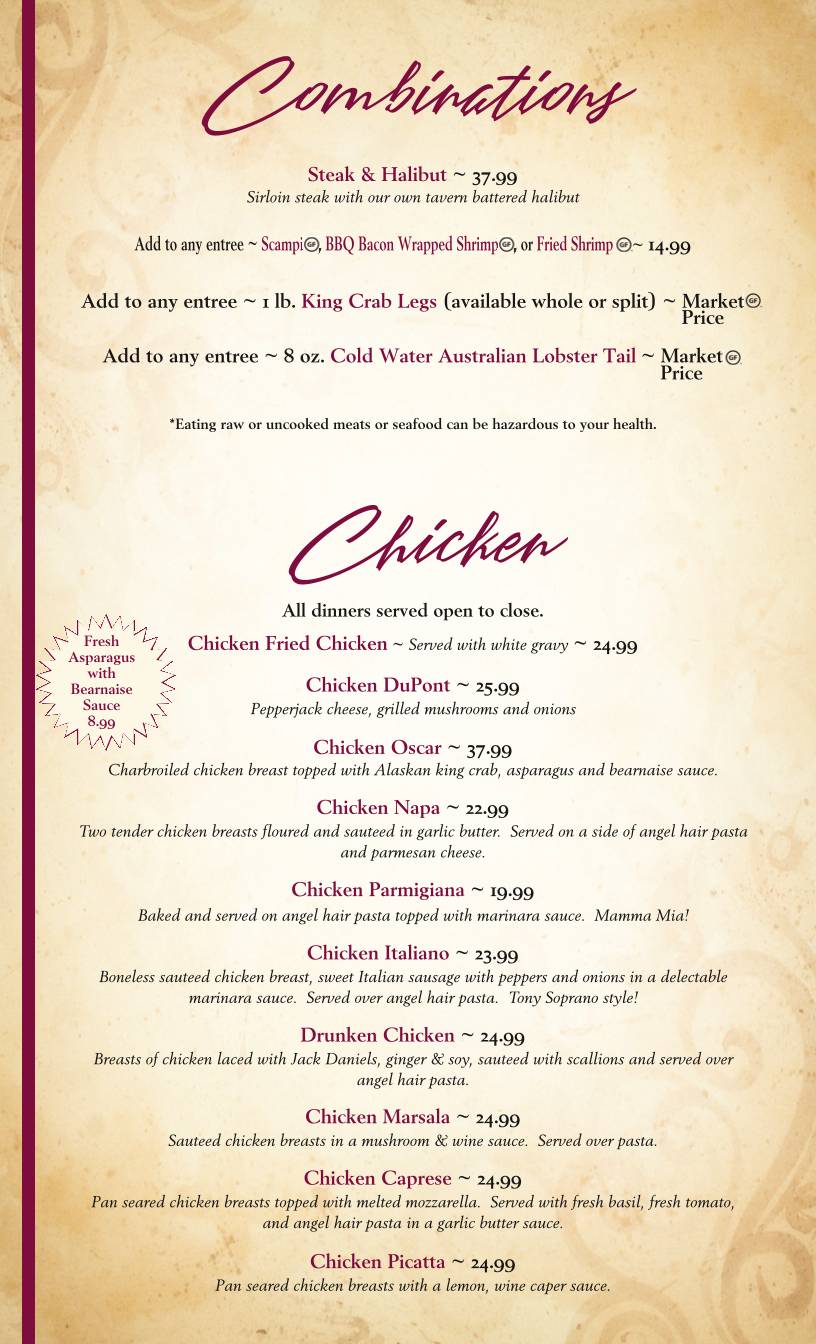 Combinations

Steak & Halibut ~ 37.99
Sirloin steak with our own tavern battered halibut

Add to any entree ~ Scampi GF, BBQ Bacon Wrapped Shrimp GF, or Fried Shrimp GF ~ 14.99

Add to any entree ~ 1 lb. King Crab Legs (available whole or split) ~ Market Price GF

Add to any entree ~ 8 oz. Cold Water Australian Lobster Tail ~ Market Price GF

*Eating raw or uncooked meats or seafood can be hazardous to your health.

Chicken

All dinners served open to close.

Fresh Asparagus with Bearnaise Sauce 8.99

Chicken Fried Chicken ~ Served with white gravy ~ 24.99

Chicken DuPont ~ 25.99
Pepperjack cheese, grilled mushrooms and onions

Chicken Oscar ~ 37.99
Charbroiled chicken breast topped with Alaskan king crab, asparagus and bearnaise sauce.

Chicken Napa ~ 22.99
Two tender chicken breasts floured and sauteed in garlic butter. Served on a side of angel hair pasta and parmesan cheese.

Chicken Parmigiana ~ 19.99
Baked and served on angel hair pasta topped with marinara sauce. Mamma Mia!

Chicken Italiano ~ 23.99
Boneless sauteed chicken breast, sweet Italian sausage with peppers and onions in a delectable marinara sauce. Served over angel hair pasta. Tony Soprano style!

Drunken Chicken ~ 24.99
Breasts of chicken laced with Jack Daniels, ginger & soy, sauteed with scallions and served over angel hair pasta.

Chicken Marsala ~ 24.99
Sauteed chicken breasts in a mushroom & wine sauce. Served over pasta.

Chicken Caprese ~ 24.99
Pan seared chicken breasts topped with melted mozzarella. Served with fresh basil, fresh tomato, and angel hair pasta in a garlic butter sauce.

Chicken Picatta ~ 24.99
Pan seared chicken breasts with a lemon, wine caper sauce.